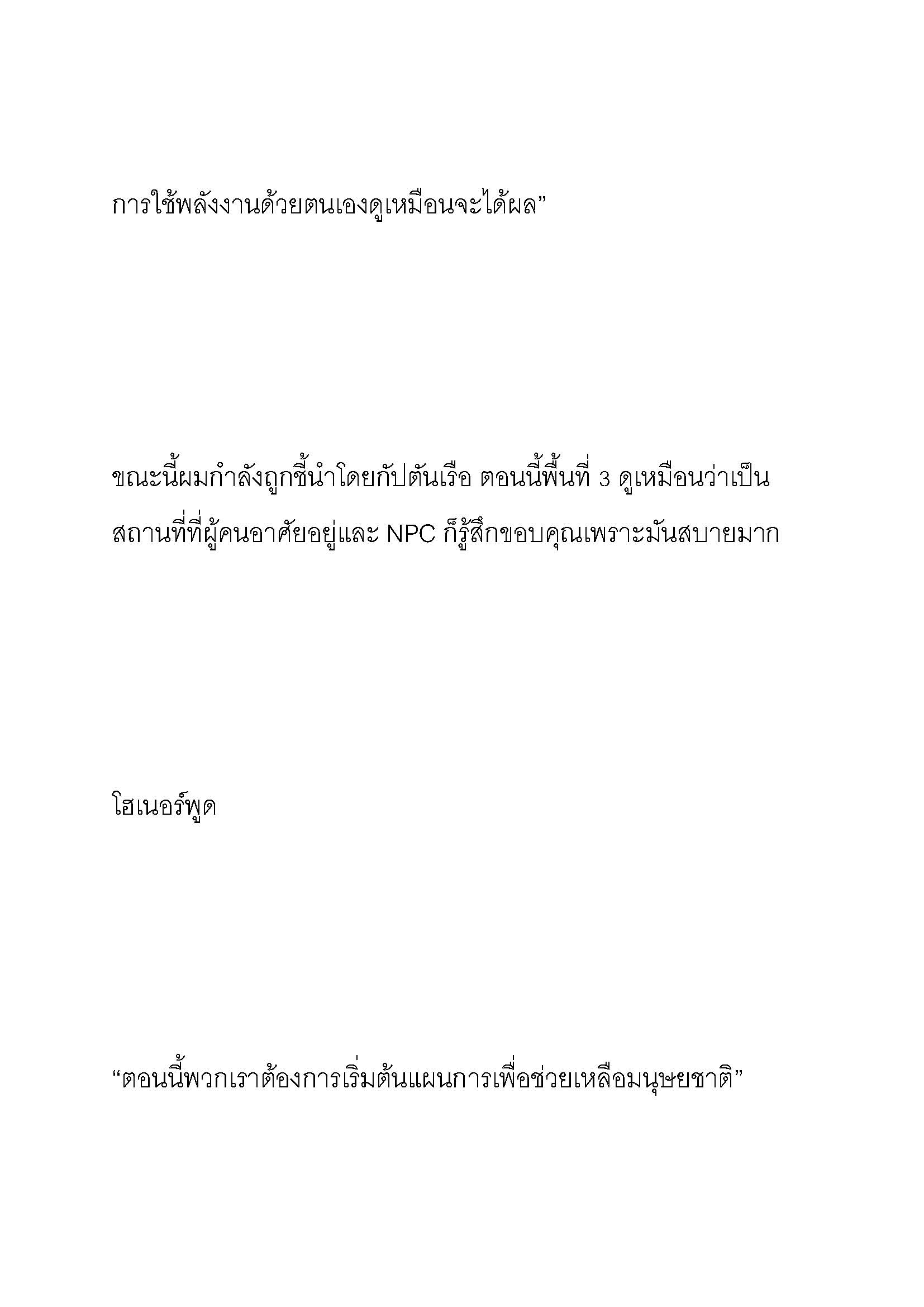 การใช้พลังงานด้วยตนเองดูเหมือนจะได้ผล”

ขณะนี้ผมกำลังถูกชี้นำโดยกัปตันเรือ ตอนนี้พื้นที่ 3 ดูเหมือนว่าเป็นสถานที่ที่ผู้คนอาศัยอยู่และ NPC ก็รู้สึกขอบคุณเพราะมันสบายมาก

โฮเนอร์พูด

“ตอนนี้พวกเราต้องการเริ่มต้นแผนการเพื่อช่วยเหลือมนุษยชาติ”